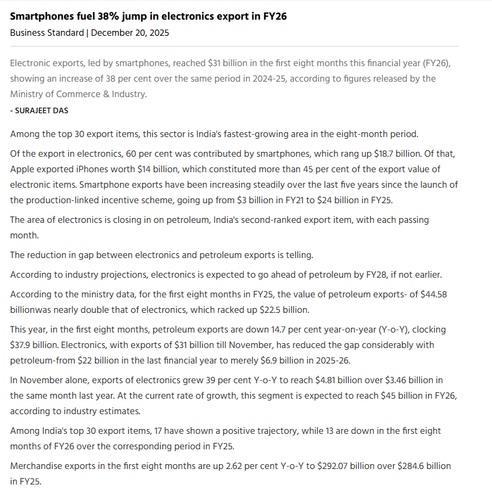 Smartphones fuel 38% jump in electronics export in FY26
Business Standard | December 20, 2025

Electronic exports, led by smartphones, reached $31 billion in the first eight months this financial year (FY26), showing an increase of 38 per cent over the same period in 2024-25, according to figures released by the Ministry of Commerce & Industry.
- SURAJEET DAS

Among the top 30 export items, this sector is India's fastest-growing area in the eight-month period.

Of the export in electronics, 60 per cent was contributed by smartphones, which rang up $18.7 billion. Of that, Apple exported iPhones worth $14 billion, which constituted more than 45 per cent of the export value of electronic items. Smartphone exports have been increasing steadily over the last five years since the launch of the production-linked incentive scheme, going up from $3 billion in FY21 to $24 billion in FY25.

The area of electronics is closing in on petroleum, India's second-ranked export item, with each passing month.

The reduction in gap between electronics and petroleum exports is telling.

According to industry projections, electronics is expected to go ahead of petroleum by FY28, if not earlier.

According to the ministry data, for the first eight months in FY25, the value of petroleum exports- of $44.58 billionwas nearly double that of electronics, which racked up $22.5 billion.

This year, in the first eight months, petroleum exports are down 14.7 per cent year-on-year (Y-o-Y), clocking $37.9 billion. Electronics, with exports of $31 billion till November, has reduced the gap considerably with petroleum-from $22 billion in the last financial year to merely $6.9 billion in 2025-26.

In November alone, exports of electronics grew 39 per cent Y-o-Y to reach $4.81 billion over $3.46 billion in the same month last year. At the current rate of growth, this segment is expected to reach $45 billion in FY26, according to industry estimates.

Among India's top 30 export items, 17 have shown a positive trajectory, while 13 are down in the first eight months of FY26 over the corresponding period in FY25.

Merchandise exports in the first eight months are up 2.62 per cent Y-o-Y to $292.07 billion over $284.6 billion in FY25.